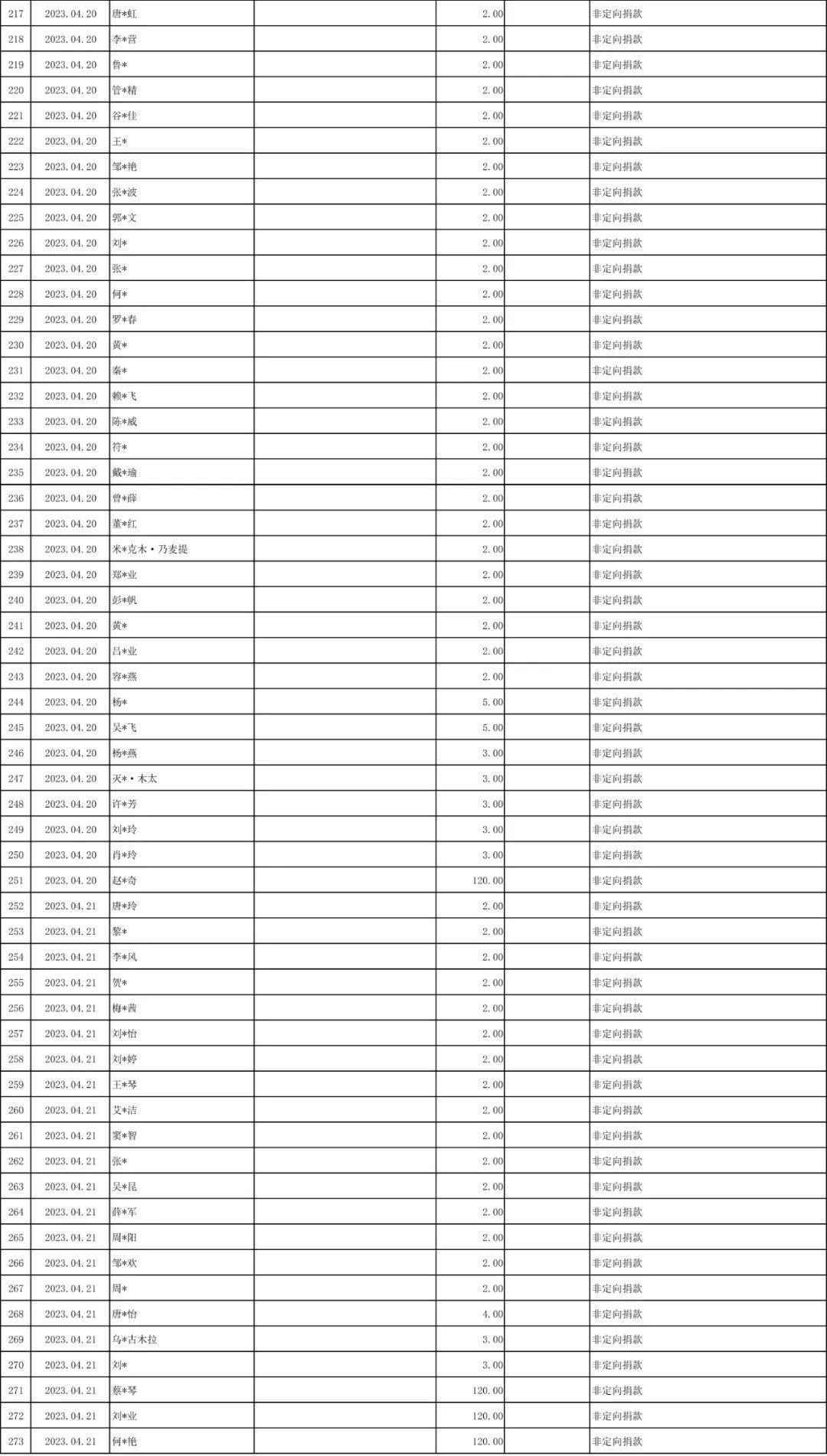 | 217 | 2023.04.20 | 唐*虹 | | 2.00 | | 非定向捐款 |
|---|---|---|---|---|---|---|
| 218 | 2023.04.20 | 李*营 | | 2.00 | | 非定向捐款 |
| 219 | 2023.04.20 | 鲁* | | 2.00 | | 非定向捐款 |
| 220 | 2023.04.20 | 管*精 | | 2.00 | | 非定向捐款 |
| 221 | 2023.04.20 | 谷*佳 | | 2.00 | | 非定向捐款 |
| 222 | 2023.04.20 | 王* | | 2.00 | | 非定向捐款 |
| 223 | 2023.04.20 | 邹*艳 | | 2.00 | | 非定向捐款 |
| 224 | 2023.04.20 | 张*波 | | 2.00 | | 非定向捐款 |
| 225 | 2023.04.20 | 郭*文 | | 2.00 | | 非定向捐款 |
| 226 | 2023.04.20 | 刘* | | 2.00 | | 非定向捐款 |
| 227 | 2023.04.20 | 张* | | 2.00 | | 非定向捐款 |
| 228 | 2023.04.20 | 何* | | 2.00 | | 非定向捐款 |
| 229 | 2023.04.20 | 罗*春 | | 2.00 | | 非定向捐款 |
| 230 | 2023.04.20 | 黄* | | 2.00 | | 非定向捐款 |
| 231 | 2023.04.20 | 秦* | | 2.00 | | 非定向捐款 |
| 232 | 2023.04.20 | 赖*飞 | | 2.00 | | 非定向捐款 |
| 233 | 2023.04.20 | 陈*威 | | 2.00 | | 非定向捐款 |
| 234 | 2023.04.20 | 符* | | 2.00 | | 非定向捐款 |
| 235 | 2023.04.20 | 戴*瑜 | | 2.00 | | 非定向捐款 |
| 236 | 2023.04.20 | 曾*薛 | | 2.00 | | 非定向捐款 |
| 237 | 2023.04.20 | 董*红 | | 2.00 | | 非定向捐款 |
| 238 | 2023.04.20 | 米*克木·乃麦提 | | 2.00 | | 非定向捐款 |
| 239 | 2023.04.20 | 郑*业 | | 2.00 | | 非定向捐款 |
| 240 | 2023.04.20 | 彭*帆 | | 2.00 | | 非定向捐款 |
| 241 | 2023.04.20 | 黄* | | 2.00 | | 非定向捐款 |
| 242 | 2023.04.20 | 吕*业 | | 2.00 | | 非定向捐款 |
| 243 | 2023.04.20 | 容*燕 | | 2.00 | | 非定向捐款 |
| 244 | 2023.04.20 | 杨* | | 5.00 | | 非定向捐款 |
| 245 | 2023.04.20 | 吴*飞 | | 5.00 | | 非定向捐款 |
| 246 | 2023.04.20 | 杨*燕 | | 3.00 | | 非定向捐款 |
| 247 | 2023.04.20 | 灭*·木太 | | 3.00 | | 非定向捐款 |
| 248 | 2023.04.20 | 许*芳 | | 3.00 | | 非定向捐款 |
| 249 | 2023.04.20 | 刘*玲 | | 3.00 | | 非定向捐款 |
| 250 | 2023.04.20 | 肖*玲 | | 3.00 | | 非定向捐款 |
| 251 | 2023.04.20 | 赵*奇 | | 120.00 | | 非定向捐款 |
| 252 | 2023.04.21 | 唐*玲 | | 2.00 | | 非定向捐款 |
| 253 | 2023.04.21 | 黎* | | 2.00 | | 非定向捐款 |
| 254 | 2023.04.21 | 李*风 | | 2.00 | | 非定向捐款 |
| 255 | 2023.04.21 | 贺* | | 2.00 | | 非定向捐款 |
| 256 | 2023.04.21 | 梅*茜 | | 2.00 | | 非定向捐款 |
| 257 | 2023.04.21 | 刘*怡 | | 2.00 | | 非定向捐款 |
| 258 | 2023.04.21 | 刘*婷 | | 2.00 | | 非定向捐款 |
| 259 | 2023.04.21 | 王*琴 | | 2.00 | | 非定向捐款 |
| 260 | 2023.04.21 | 艾*洁 | | 2.00 | | 非定向捐款 |
| 261 | 2023.04.21 | 窦*智 | | 2.00 | | 非定向捐款 |
| 262 | 2023.04.21 | 张* | | 2.00 | | 非定向捐款 |
| 263 | 2023.04.21 | 吴*昆 | | 2.00 | | 非定向捐款 |
| 264 | 2023.04.21 | 薛*军 | | 2.00 | | 非定向捐款 |
| 265 | 2023.04.21 | 周*阳 | | 2.00 | | 非定向捐款 |
| 266 | 2023.04.21 | 邹*欢 | | 2.00 | | 非定向捐款 |
| 267 | 2023.04.21 | 周* | | 2.00 | | 非定向捐款 |
| 268 | 2023.04.21 | 唐*怡 | | 4.00 | | 非定向捐款 |
| 269 | 2023.04.21 | 乌*古木拉 | | 3.00 | | 非定向捐款 |
| 270 | 2023.04.21 | 刘* | | 3.00 | | 非定向捐款 |
| 271 | 2023.04.21 | 蔡*琴 | | 120.00 | | 非定向捐款 |
| 272 | 2023.04.21 | 刘*业 | | 120.00 | | 非定向捐款 |
| 273 | 2023.04.21 | 何*艳 | | 120.00 | | 非定向捐款 |